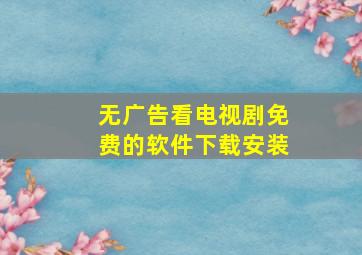 无广告看电视剧免费的软件下载安装